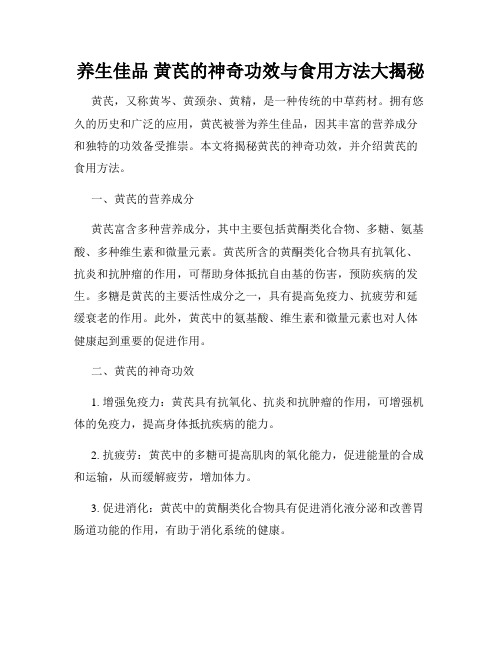 养生佳品 黄芪的神奇功效与食用方法大揭秘

黄芪，又称黄岑、黄颈杂、黄精，是一种传统的中草药材。拥有悠久的历史和广泛的应用，黄芪被誉为养生佳品，因其丰富的营养成分和独特的功效备受推崇。本文将揭秘黄芪的神奇功效，并介绍黄芪的食用方法。

一、黄芪的营养成分

黄芪富含多种营养成分，其中主要包括黄酮类化合物、多糖、氨基酸、多种维生素和微量元素。黄芪所含的黄酮类化合物具有抗氧化、抗炎和抗肿瘤的作用，可帮助身体抵抗自由基的伤害，预防疾病的发生。多糖是黄芪的主要活性成分之一，具有提高免疫力、抗疲劳和延缓衰老的作用。此外，黄芪中的氨基酸、维生素和微量元素也对人体健康起到重要的促进作用。

二、黄芪的神奇功效

1. 增强免疫力：黄芪具有抗氧化、抗炎和抗肿瘤的作用，可增强机体的免疫力，提高身体抵抗疾病的能力。

2. 抗疲劳：黄芪中的多糖可提高肌肉的氧化能力，促进能量的合成和运输，从而缓解疲劳，增加体力。

3. 促进消化：黄芪中的黄酮类化合物具有促进消化液分泌和改善胃肠道功能的作用，有助于消化系统的健康。